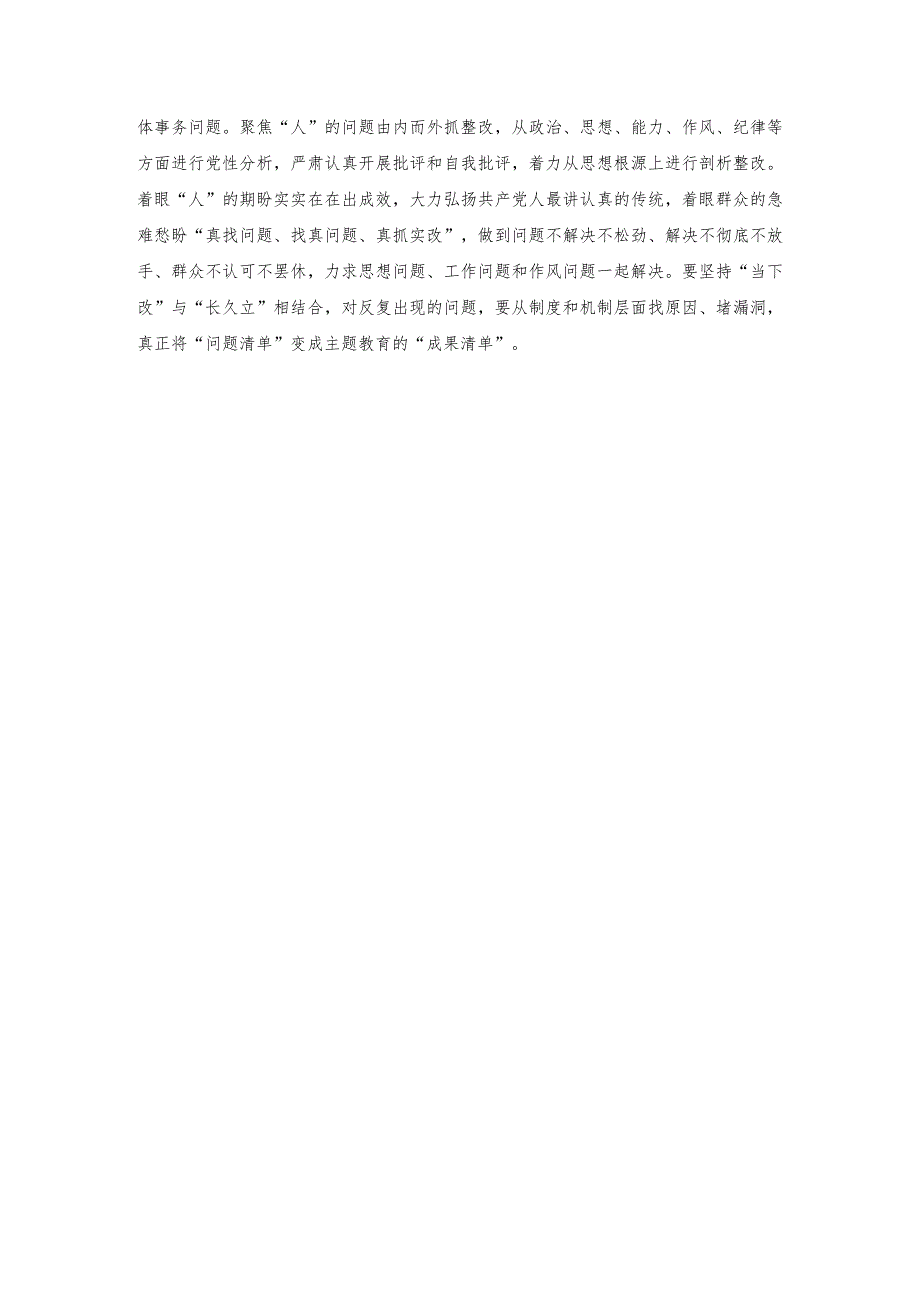 体事务问题。聚焦“人”的问题由内而外抓整改，从政治、思想、能力、作风、纪律等方面进行党性分析，严肃认真开展批评和自我批评，着力从思想根源上进行剖析整改。着眼“人”的期盼实实在在出成效，大力弘扬共产党人最讲认真的传统，着眼群众的急难愁盼“真找问题、找真问题、真抓实改”，做到问题不解决不松劲、解决不彻底不放手、群众不认可不罢休，力求思想问题、工作问题和作风问题一起解决。要坚持“当下改”与“长久立”相结合，对反复出现的问题，要从制度和机制层面找原因、堵漏洞，真正将“问题清单”变成主题教育的“成果清单”。